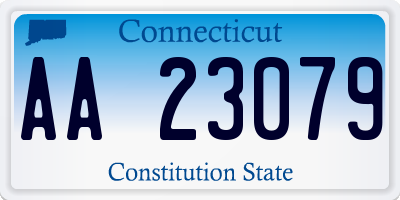 Connecticut

AA 23079

Constitution State